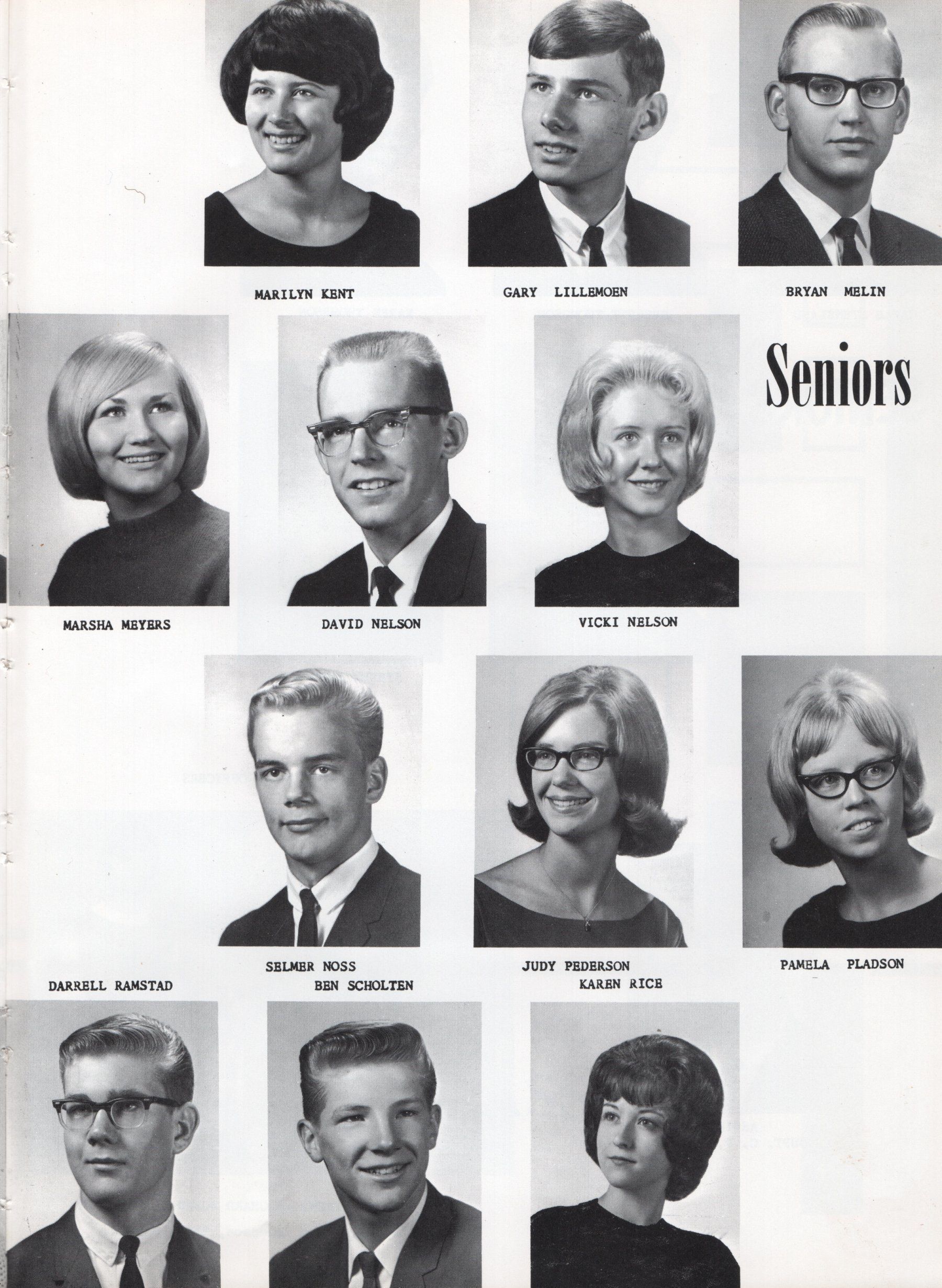 MARILYN KENT

GARY LILLEMOEN

BRYAN MELIN

Seniors

MARSHA MEYERS

DAVID NELSON

VICKI NELSON

SELMER NOSS

JUDY PEDERSON

PAMELA PLADSON

DARRELL RAMSTAD

BEN SCHOLTEN

KAREN RICE